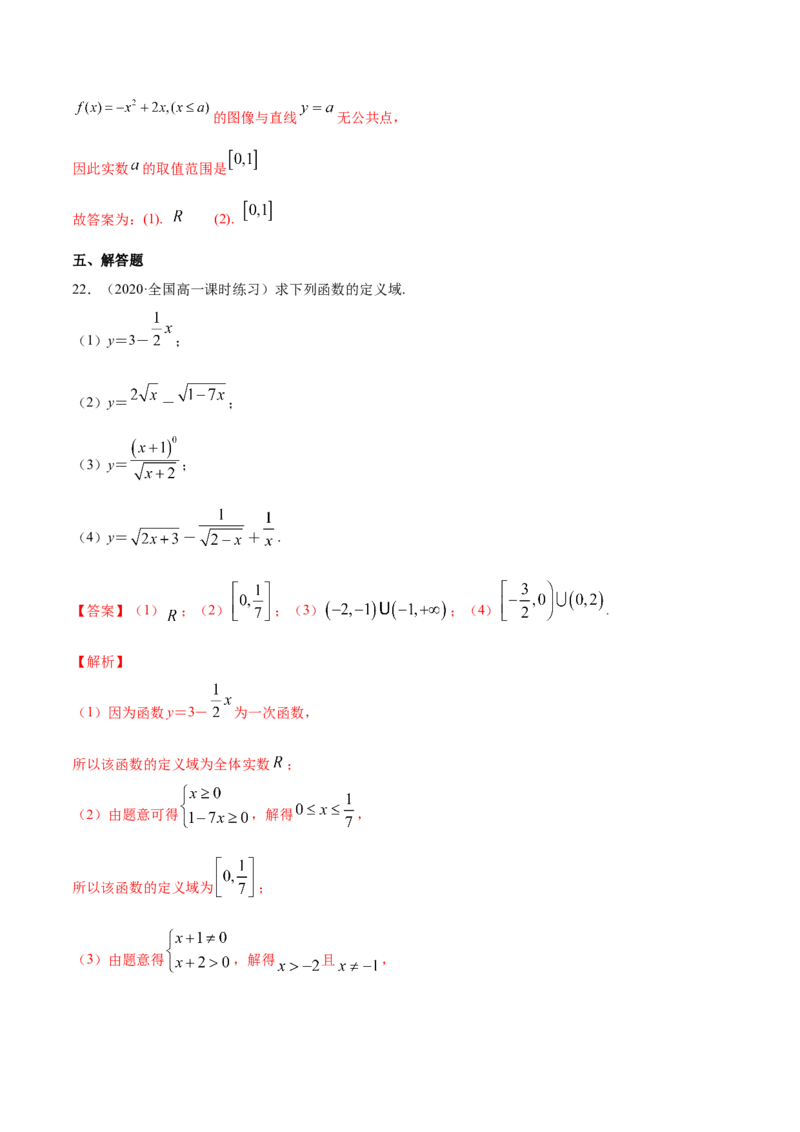 $f(x)=-x^2+2x,(x\le a)$的图像与直线$y=a$无公共点，

因此实数$a$的取值范围是$[0,1]$

故答案为：(1). $R$ (2). $[0,1]$

五、解答题

22.（2020·全国高一课时练习）求下列函数的定义域.

（1）$y=3-\frac{1}{2}x$；

（2）$y=2\sqrt{x}-\sqrt{1-7x}$；

（3）$y=\frac{(x+1)^0}{\sqrt{x+2}}$；

（4）$y=\sqrt{2x+3}-\frac{1}{\sqrt{2-x}}+\frac{1}{x}$.

【答案】（1）$R$；（2）$\left[0,\frac{1}{7}\right]$；（3）$(-2,-1)\cup(-1,+\infty)$；（4）$\left[-\frac{3}{2},0\right)\cup(0,2)$.

【解析】

（1）因为函数$y=3-\frac{1}{2}x$为一次函数，

所以该函数的定义域为全体实数$R$；

（2）由题意可得$\begin{cases}x\ge 0\\1-7x\ge 0\end{cases}$，解得$0\le x\le\frac{1}{7}$，

所以该函数的定义域为$\left[0,\frac{1}{7}\right]$；

（3）由题意得$\begin{cases}x+1\ne 0\\x+2>0\end{cases}$，解得$x>-2$且$x\ne -1$，